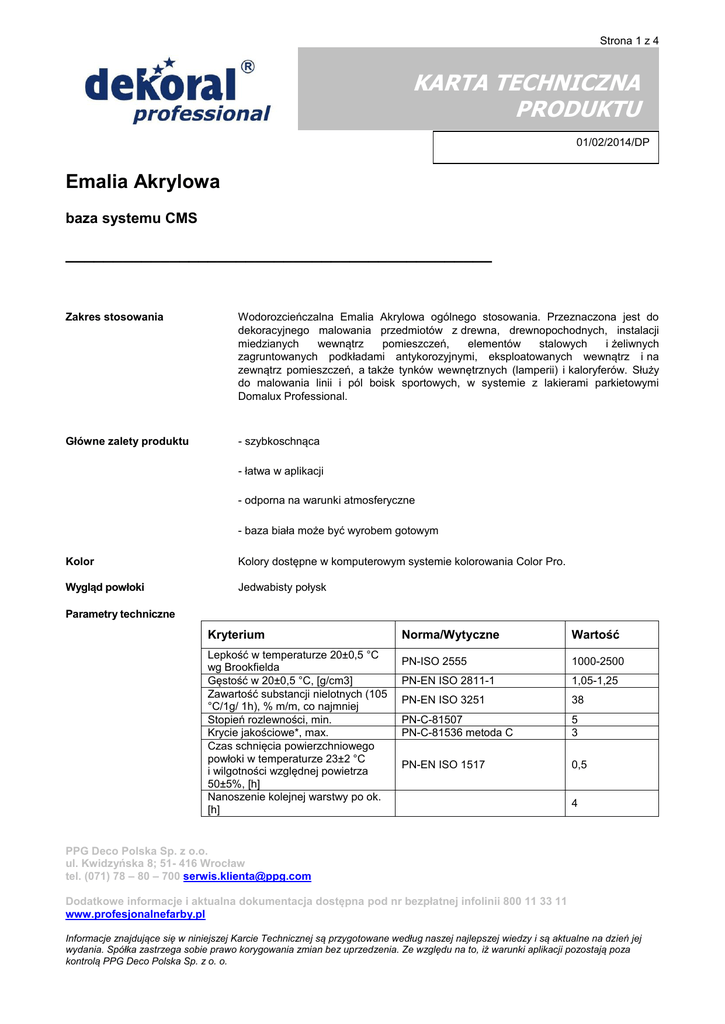 Strona 1 z 4

dekoral®
professional

KARTA TECHNICZNA PRODUKTU

01/02/2014/DP

Emalia Akrylowa

baza systemu CMS

Zakres stosowania

Wodorozcieńczalna Emalia Akrylowa ogólnego stosowania. Przeznaczona jest do dekoracyjnego malowania przedmiotów z drewna, drewnopochodnych, instalacji miedzianych wewnątrz pomieszczeń, elementów stalowych i żeliwnych zagruntowanych podkładami antykorozyjnymi, eksploatowanych wewnątrz i na zewnątrz pomieszczeń, a także tynków wewnętrznych (lamperii) i kaloryferów. Służy do malowania linii i pól boisk sportowych, w systemie z lakierami parkietowymi Domalux Professional.

Główne zalety produktu

- szybkoschnąca

- łatwa w aplikacji

- odporna na warunki atmosferyczne

- baza biała może być wyrobem gotowym

Kolor

Kolory dostępne w komputerowym systemie kolorowania Color Pro.

Wygląd powłoki

Jedwabisty połysk

Parametry techniczne

| Kryterium | Norma/Wytyczne | Wartość |
|---|---|---|
| Lepkość w temperaturze 20±0,5 °C wg Brookfielda | PN-ISO 2555 | 1000-2500 |
| Gęstość w 20±0,5 °C, [g/cm3] | PN-EN ISO 2811-1 | 1,05-1,25 |
| Zawartość substancji nielotnych (105 °C/1g/ 1h), % m/m, co najmniej | PN-EN ISO 3251 | 38 |
| Stopień rozlewności, min. | PN-C-81507 | 5 |
| Krycie jakościowe*, max. | PN-C-81536 metoda C | 3 |
| Czas schnięcia powierzchniowego powłoki w temperaturze 23±2 °C i wilgotności względnej powietrza 50±5%, [h] | PN-EN ISO 1517 | 0,5 |
| Nanoszenie kolejnej warstwy po ok. [h] | | 4 |

PPG Deco Polska Sp. z o.o.
ul. Kwidzyńska 8; 51- 416 Wrocław
tel. (071) 78 – 80 – 700 serwis.klienta@ppg.com

Dodatkowe informacje i aktualna dokumentacja dostępna pod nr bezpłatnej infolinii 800 11 33 11
www.profesjonalnefarby.pl

Informacje znajdujące się w niniejszej Karcie Technicznej są przygotowane według naszej najlepszej wiedzy i są aktualne na dzień jej wydania. Spółka zastrzega sobie prawo korygowania zmian bez uprzedzenia. Ze względu na to, iż warunki aplikacji pozostają poza kontrolą PPG Deco Polska Sp. z o. o.